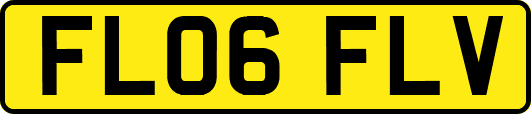 FL06 FLV